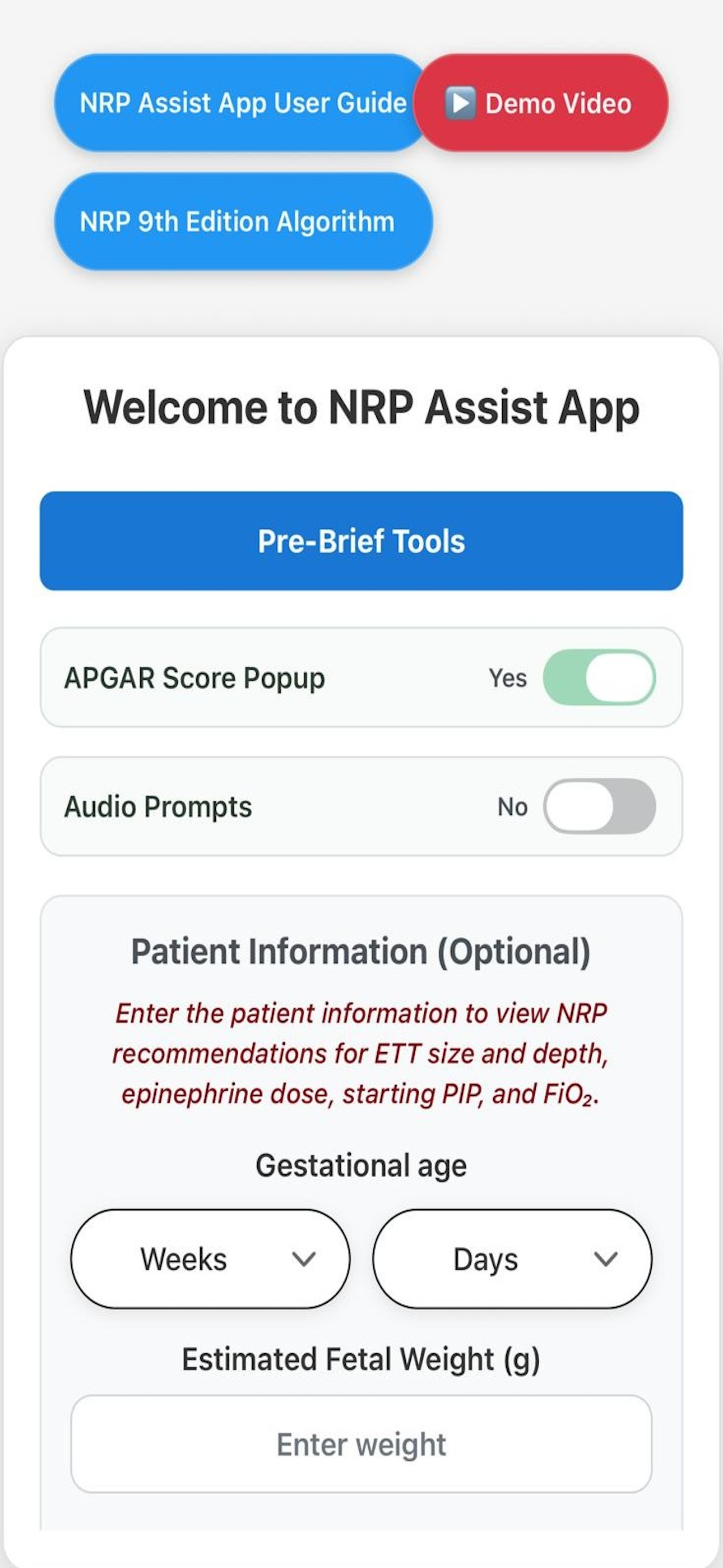 NRP Assist App User Guide

Demo Video

NRP 9th Edition Algorithm

Welcome to NRP Assist App

Pre-Brief Tools

APGAR Score Popup Yes

Audio Prompts No

Patient Information (Optional)

Enter the patient information to view NRP recommendations for ETT size and depth, epinephrine dose, starting PIP, and $FiO_2$.

Gestational age

Weeks

Days

Estimated Fetal Weight (g)

Enter weight